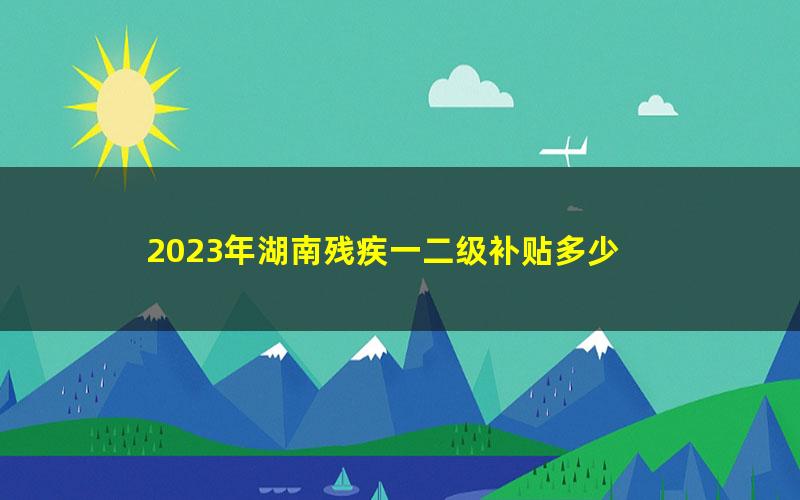 2023年湖南残疾一二级补贴多少